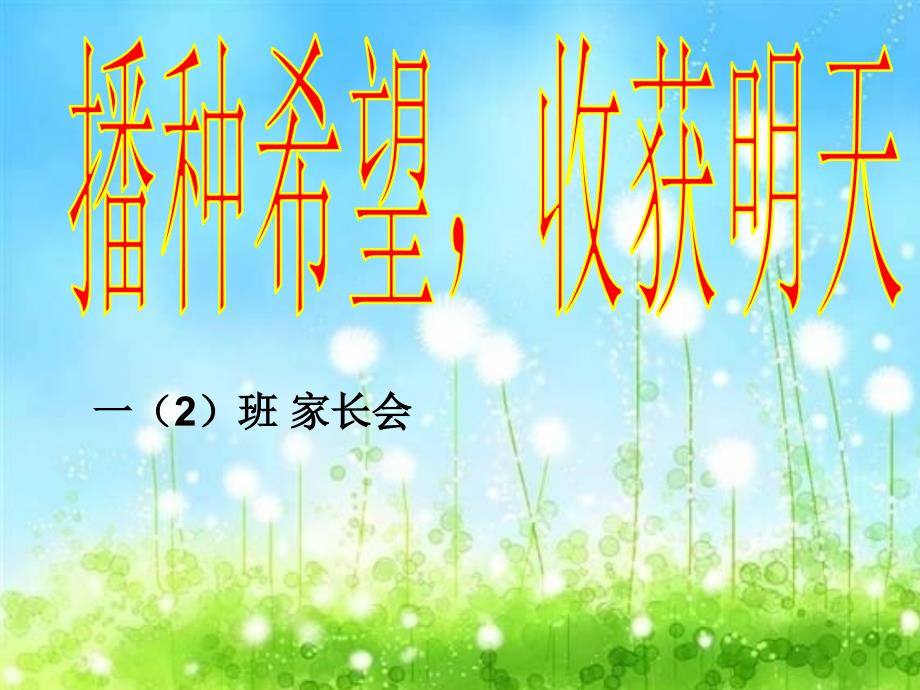 播种希望，收获明天

一（2）班 家长会